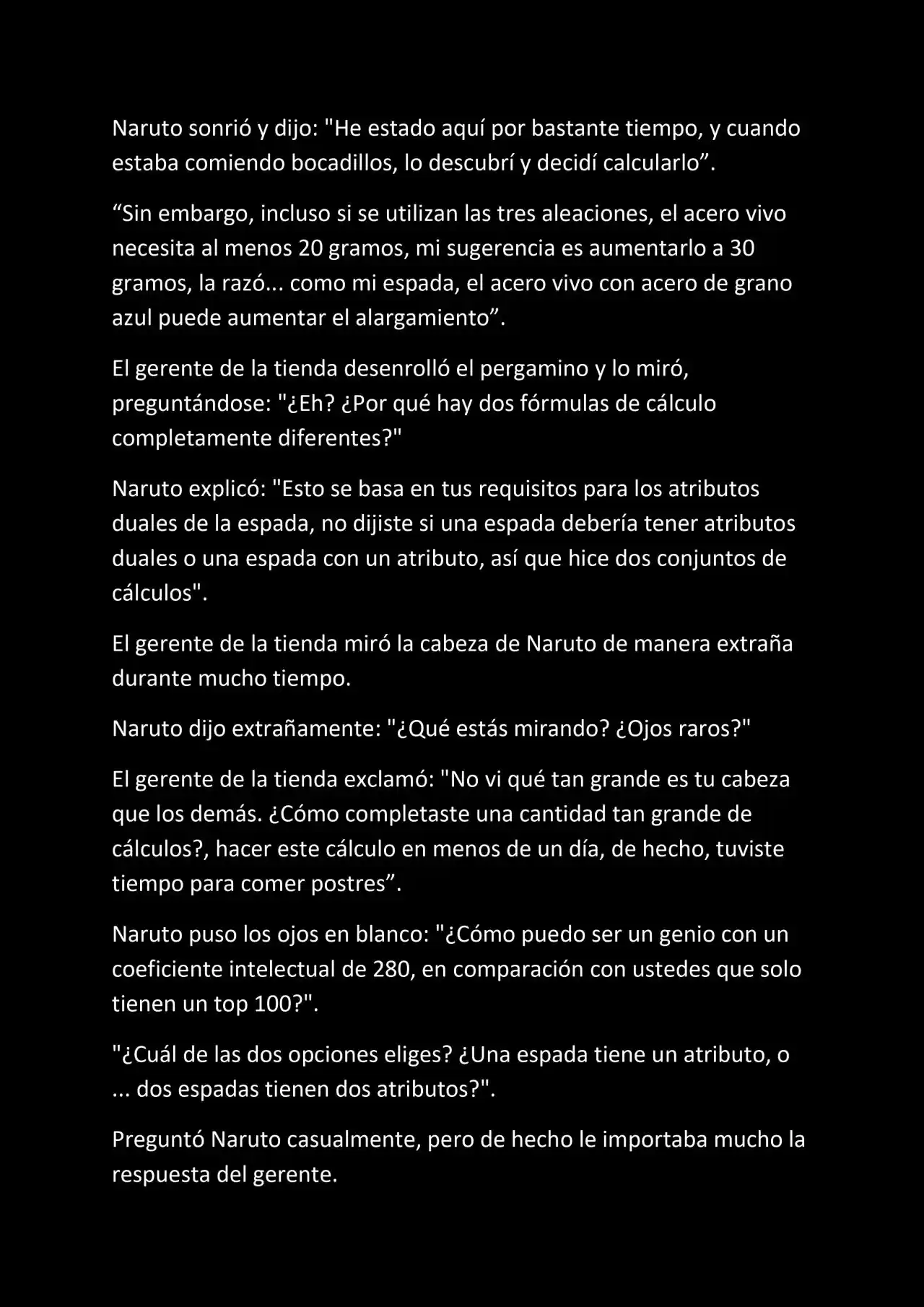 Naruto sonrió y dijo: "He estado aquí por bastante tiempo, y cuando estaba comiendo bocadillos, lo descubrí y decidí calcularlo”.

“Sin embargo, incluso si se utilizan las tres aleaciones, el acero vivo necesita al menos 20 gramos, mi sugerencia es aumentarlo a 30 gramos, la razó... como mi espada, el acero vivo con acero de grano azul puede aumentar el alargamiento”.

El gerente de la tienda desenrolló el pergamino y lo miró, preguntándose: "¿Eh? ¿Por qué hay dos fórmulas de cálculo completamente diferentes?"

Naruto explicó: "Esto se basa en tus requisitos para los atributos duales de la espada, no dijiste si una espada debería tener atributos duales o una espada con un atributo, así que hice dos conjuntos de cálculos".

El gerente de la tienda miró la cabeza de Naruto de manera extraña durante mucho tiempo.

Naruto dijo extrañamente: "¿Qué estás mirando? ¿Ojos raros?"

El gerente de la tienda exclamó: "No vi qué tan grande es tu cabeza que los demás. ¿Cómo completaste una cantidad tan grande de cálculos?, hacer este cálculo en menos de un día, de hecho, tuviste tiempo para comer postres”.

Naruto puso los ojos en blanco: "¿Cómo puedo ser un genio con un coeficiente intelectual de 280, en comparación con ustedes que solo tienen un top 100?".

"¿Cuál de las dos opciones eliges? ¿Una espada tiene un atributo, o ... dos espadas tienen dos atributos?".

Preguntó Naruto casualmente, pero de hecho le importaba mucho la respuesta del gerente.